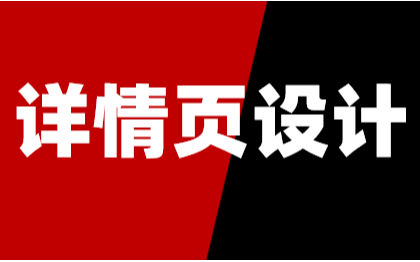 详情页设计